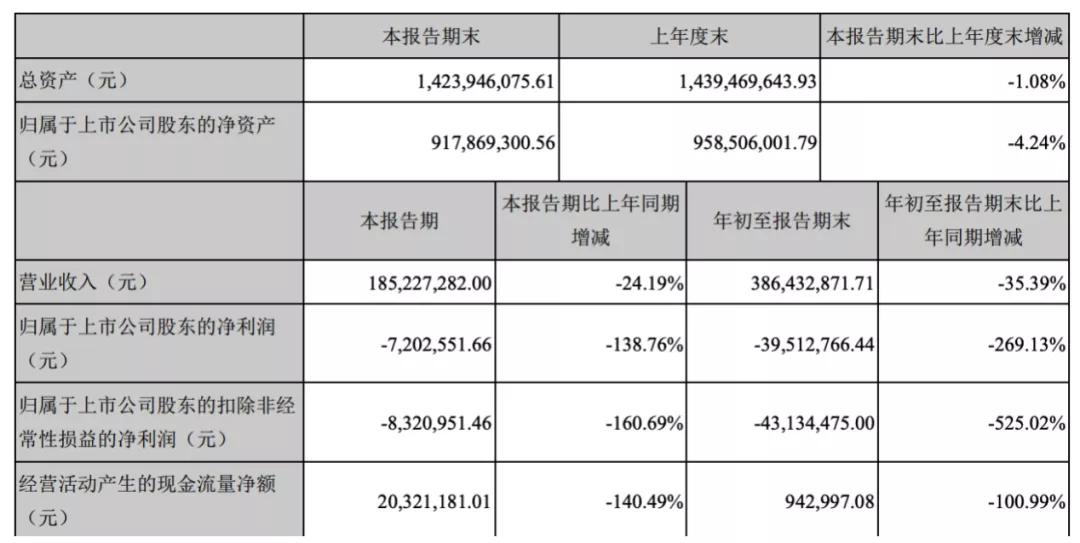 |  | 本报告期末 | 上年度末 | 本报告期末比上年度末增减 |
|---|---|---|---|
| 总资产（元） | 1,423,946,075.61 | 1,439,469,643.93 | -1.08% |
| 归属于上市公司股东的净资产（元） | 917,869,300.56 | 958,506,001.79 | -4.24% |

|  | 本报告期 | 本报告期比上年同期增减 | 年初至报告期末 | 年初至报告期末比上年同期增减 |
|---|---|---|---|---|
| 营业收入（元） | 185,227,282.00 | -24.19% | 386,432,871.71 | -35.39% |
| 归属于上市公司股东的净利润（元） | -7,202,551.66 | -138.76% | -39,512,766.44 | -269.13% |
| 归属于上市公司股东的扣除非经常性损益的净利润（元） | -8,320,951.46 | -160.69% | -43,134,475.00 | -525.02% |
| 经营活动产生的现金流量净额（元） | 20,321,181.01 | -140.49% | 942,997.08 | -100.99% |